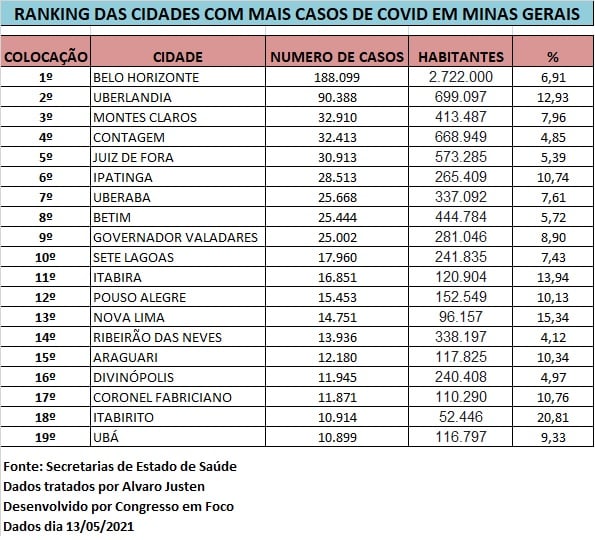 RANKING DAS CIDADES COM MAIS CASOS DE COVID EM MINAS GERAIS

| COLOCAÇÃO | CIDADE | NUMERO DE CASOS | HABITANTES | % |
|---|---|---|---|---|
| 1º | BELO HORIZONTE | 188.099 | 2.722.000 | 6,91 |
| 2º | UBERLANDIA | 90.388 | 699.097 | 12,93 |
| 3º | MONTES CLAROS | 32.910 | 413.487 | 7,96 |
| 4º | CONTAGEM | 32.413 | 668.949 | 4,85 |
| 5º | JUIZ DE FORA | 30.913 | 573.285 | 5,39 |
| 6º | IPATINGA | 28.513 | 265.409 | 10,74 |
| 7º | UBERABA | 25.668 | 337.092 | 7,61 |
| 8º | BETIM | 25.444 | 444.784 | 5,72 |
| 9º | GOVERNADOR VALADARES | 25.002 | 281.046 | 8,90 |
| 10º | SETE LAGOAS | 17.960 | 241.835 | 7,43 |
| 11º | ITABIRA | 16.851 | 120.904 | 13,94 |
| 12º | POUSO ALEGRE | 15.453 | 152.549 | 10,13 |
| 13º | NOVA LIMA | 14.751 | 96.157 | 15,34 |
| 14º | RIBEIRÃO DAS NEVES | 13.936 | 338.197 | 4,12 |
| 15º | ARAGUARI | 12.180 | 117.825 | 10,34 |
| 16º | DIVINÓPOLIS | 11.945 | 240.408 | 4,97 |
| 17º | CORONEL FABRICIANO | 11.871 | 110.290 | 10,76 |
| 18º | ITABIRITO | 10.914 | 52.446 | 20,81 |
| 19º | UBÁ | 10.899 | 116.797 | 9,33 |

Fonte: Secretarias de Estado de Saúde
Dados tratados por Alvaro Justen
Desenvolvido por Congresso em Foco
Dados dia 13/05/2021